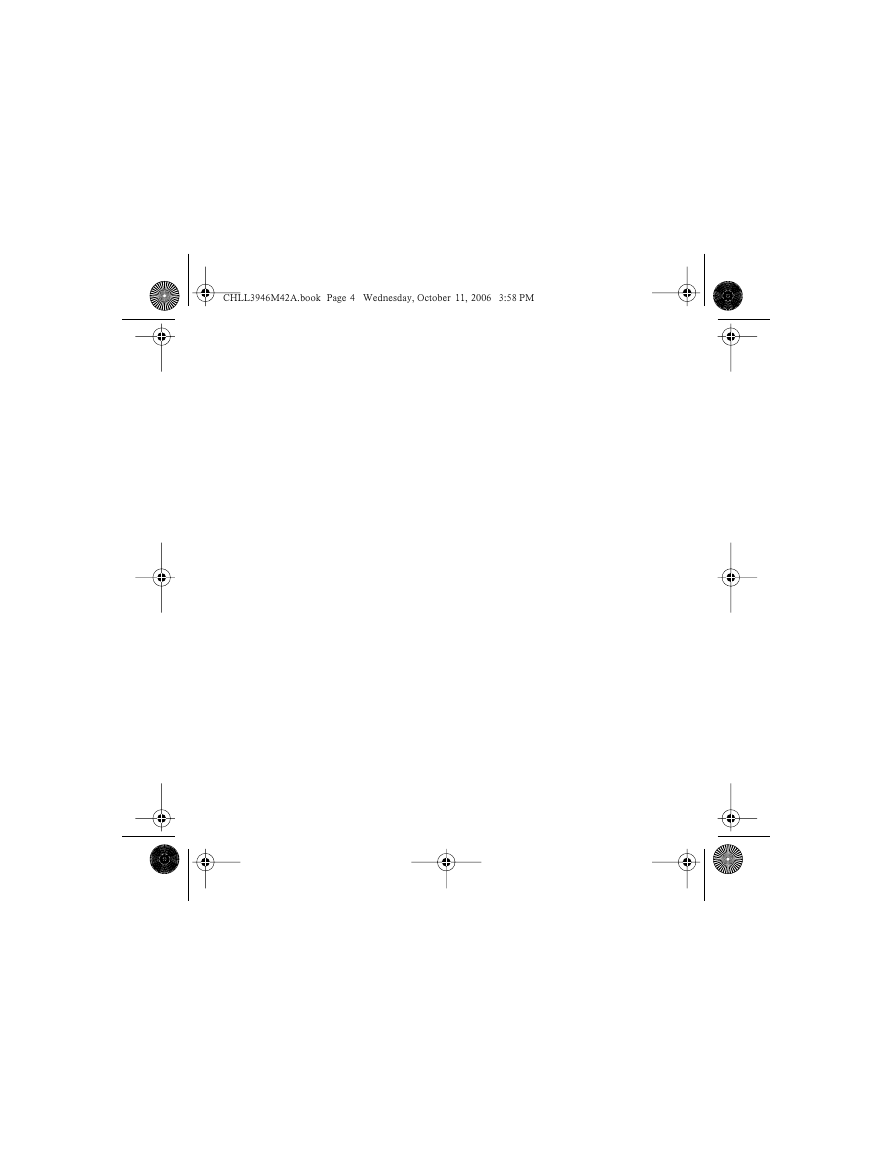 CHLL3946M42A.book Page 4 Wednesday, October 11, 2006 3:58 PM